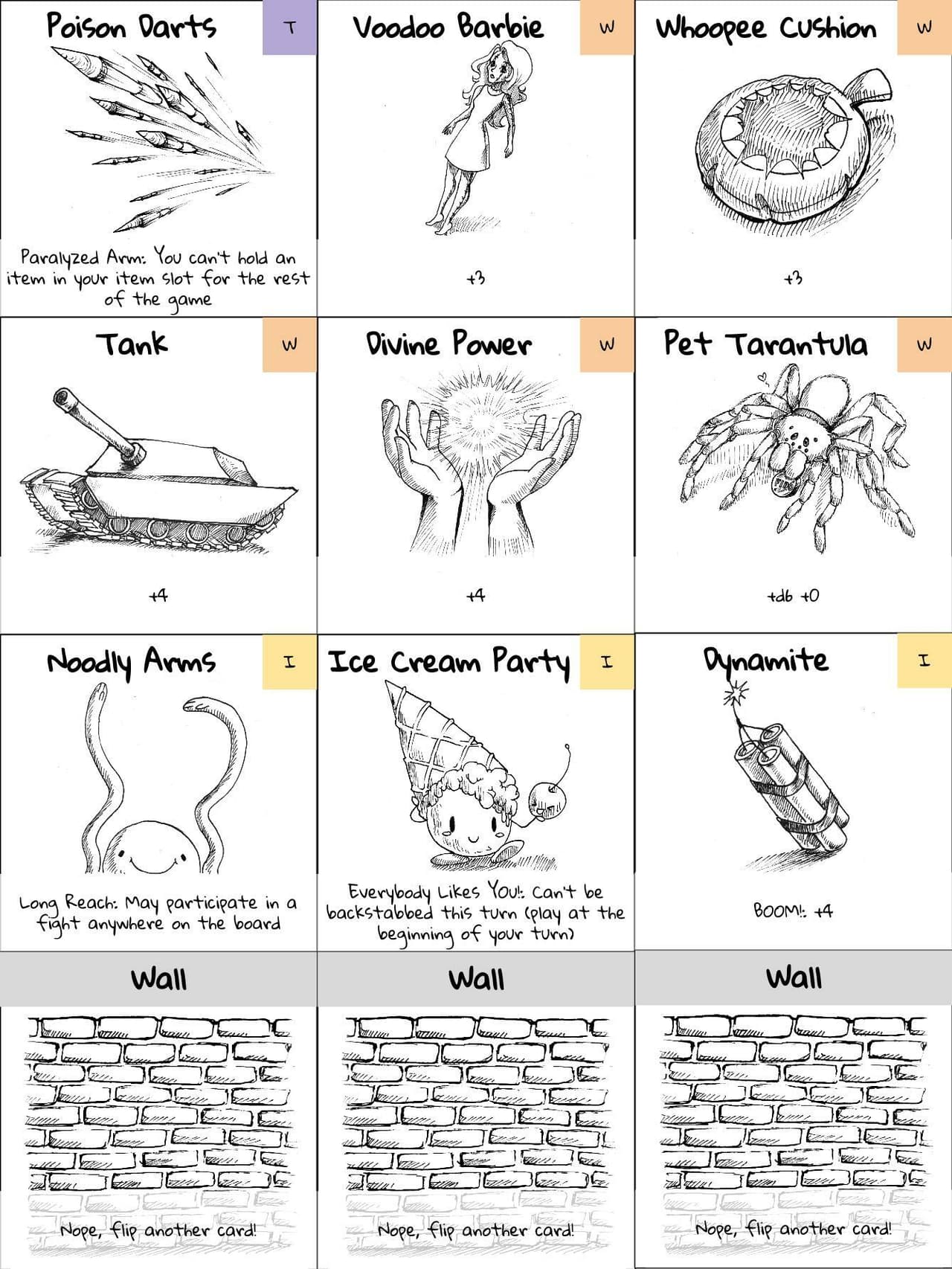 Poison Darts

T

Paralyzed Arm: You can't hold an item in your item slot for the rest of the game

Voodoo Barbie

W

+3

Whoopee Cushion

W

+3

Tank

W

+4

Divine Power

W

+4

Pet Tarantula

W

+d6 +0

Noodly Arms

I

Long Reach: May participate in a fight anywhere on the board

Ice Cream Party

I

Everybody Likes You!: Can't be backstabbed this turn (play at the beginning of your turn)

Dynamite

I

BOOM!: +4

Wall

Nope, flip another card!

Wall

Nope, flip another card!

Wall

Nope, flip another card!